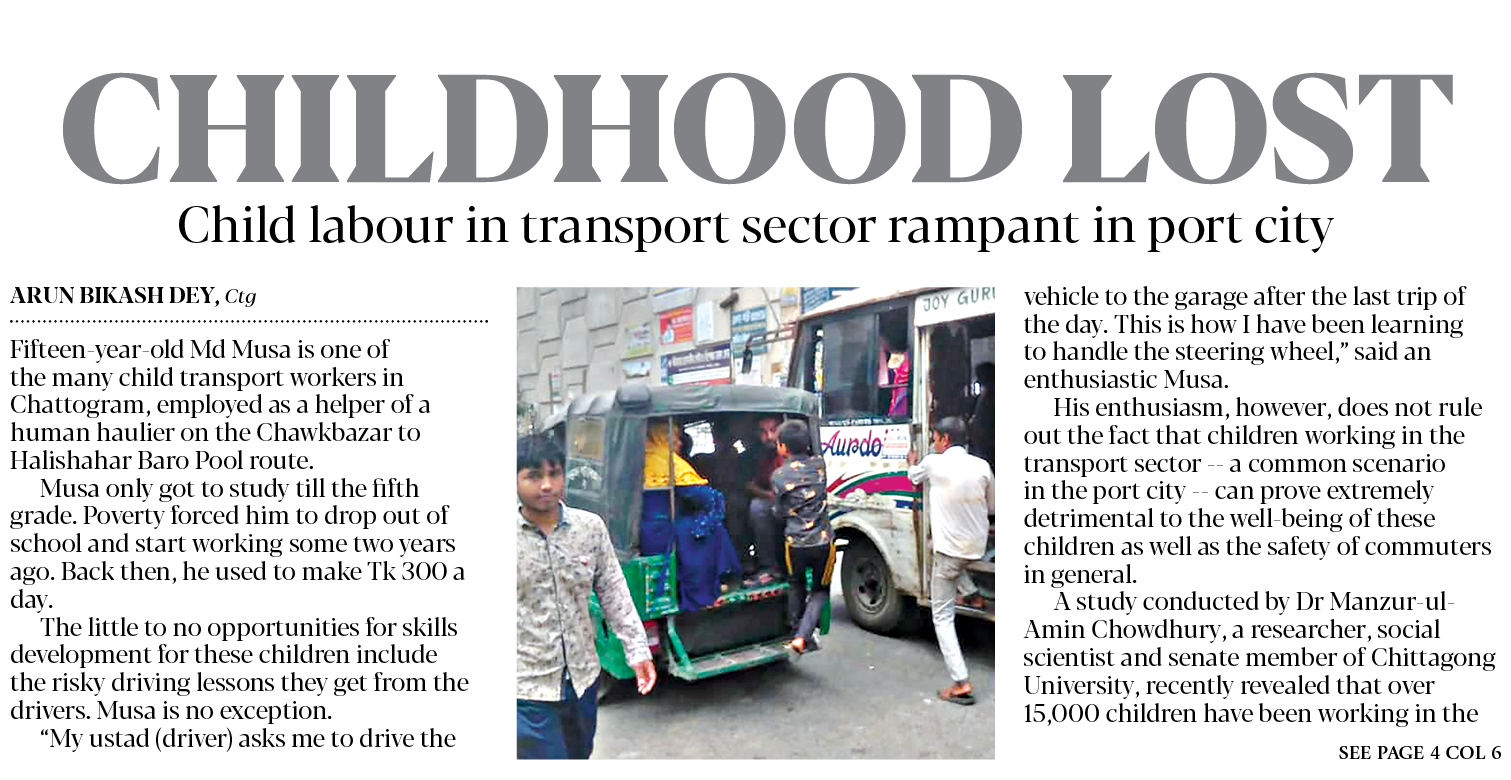 CHILDHOOD LOST

Child labour in transport sector rampant in port city

ARUN BIKASH DEY, Ctg

Fifteen-year-old Md Musa is one of the many child transport workers in Chattogram, employed as a helper of a human haulier on the Chawkbazar to Halishahar Baro Pool route.

Musa only got to study till the fifth grade. Poverty forced him to drop out of school and start working some two years ago. Back then, he used to make Tk 300 a day.

The little to no opportunities for skills development for these children include the risky driving lessons they get from the drivers. Musa is no exception.

"My ustad (driver) asks me to drive the vehicle to the garage after the last trip of the day. This is how I have been learning to handle the steering wheel," said an enthusiastic Musa.

His enthusiasm, however, does not rule out the fact that children working in the transport sector -- a common scenario in the port city -- can prove extremely detrimental to the well-being of these children as well as the safety of commuters in general.

A study conducted by Dr Manzur-ul-Amin Chowdhury, a researcher, social scientist and senate member of Chittagong University, recently revealed that over 15,000 children have been working in the

SEE PAGE 4 COL 6